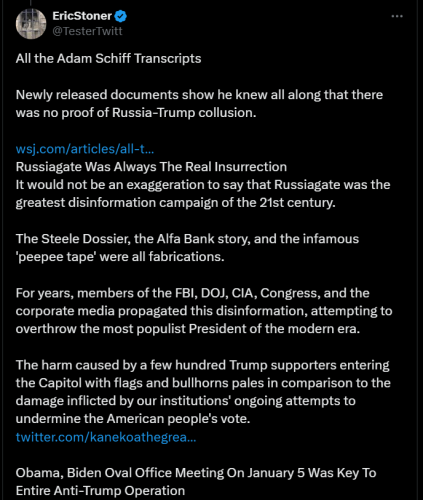 EricStoner
@TesterTwitt

All the Adam Schiff Transcripts

Newly released documents show he knew all along that there was no proof of Russia-Trump collusion.

wsj.com/articles/all-t...
Russiagate Was Always The Real Insurrection
It would not be an exaggeration to say that Russiagate was the greatest disinformation campaign of the 21st century.

The Steele Dossier, the Alfa Bank story, and the infamous 'peepee tape' were all fabrications.

For years, members of the FBI, DOJ, CIA, Congress, and the corporate media propagated this disinformation, attempting to overthrow the most populist President of the modern era.

The harm caused by a few hundred Trump supporters entering the Capitol with flags and bullhorns pales in comparison to the damage inflicted by our institutions' ongoing attempts to undermine the American people's vote.
twitter.com/kanekoathegrea...

Obama, Biden Oval Office Meeting On January 5 Was Key To Entire Anti-Trump Operation